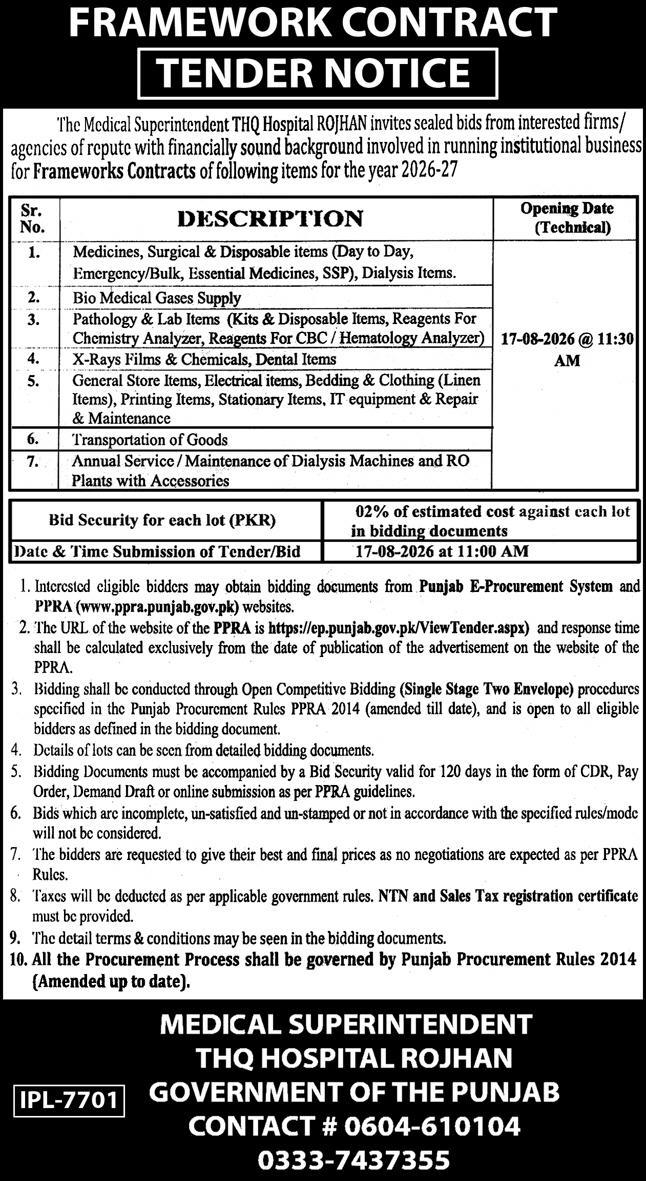 FRAMEWORK CONTRACT
TENDER NOTICE

The Medical Superintendent THQ Hospital ROJHAN invites sealed bids from interested firms/ agencies of repute with financially sound background involved in running institutional business for Frameworks Contracts of following items for the year 2026-27

| Sr. No. | DESCRIPTION | Opening Date (Technical) |
|---|---|---|
| 1. | Medicines, Surgical & Disposable items (Day to Day, Emergency/Bulk, Essential Medicines, SSP), Dialysis Items. | 17-08-2026 @ 11:30 AM |
| 2. | Bio Medical Gases Supply | |
| 3. | Pathology & Lab Items (Kits & Disposable Items, Reagents For Chemistry Analyzer, Reagents For CBC / Hematology Analyzer) | |
| 4. | X-Rays Films & Chemicals, Dental Items | |
| 5. | General Store Items, Electrical items, Bedding & Clothing (Linen Items), Printing Items, Stationary Items, IT equipment & Repair & Maintenance | |
| 6. | Transportation of Goods | |
| 7. | Annual Service / Maintenance of Dialysis Machines and RO Plants with Accessories | |

| Bid Security for each lot (PKR) | 02% of estimated cost against each lot in bidding documents |
|---|---|
| Date & Time Submission of Tender/Bid | 17-08-2026 at 11:00 AM |

1. Interested eligible bidders may obtain bidding documents from Punjab E-Procurement System and PPRA (www.ppra.punjab.gov.pk) websites.
2. The URL of the website of the PPRA is https://ep.punjab.gov.pk/ViewTender.aspx) and response time shall be calculated exclusively from the date of publication of the advertisement on the website of the PPRA.
3. Bidding shall be conducted through Open Competitive Bidding (Single Stage Two Envelope) procedures specified in the Punjab Procurement Rules PPRA 2014 (amended till date), and is open to all eligible bidders as defined in the bidding document.
4. Details of lots can be seen from detailed bidding documents.
5. Bidding Documents must be accompanied by a Bid Security valid for 120 days in the form of CDR, Pay Order, Demand Draft or online submission as per PPRA guidelines.
6. Bids which are incomplete, un-satisfied and un-stamped or not in accordance with the specified rules/mode will not be considered.
7. The bidders are requested to give their best and final prices as no negotiations are expected as per PPRA Rules.
8. Taxes will be deducted as per applicable government rules. NTN and Sales Tax registration certificate must be provided.
9. The detail terms & conditions may be seen in the bidding documents.
10. All the Procurement Process shall be governed by Punjab Procurement Rules 2014 (Amended up to date).

MEDICAL SUPERINTENDENT
THQ HOSPITAL ROJHAN
GOVERNMENT OF THE PUNJAB
CONTACT # 0604-610104
0333-7437355

IPL-7701